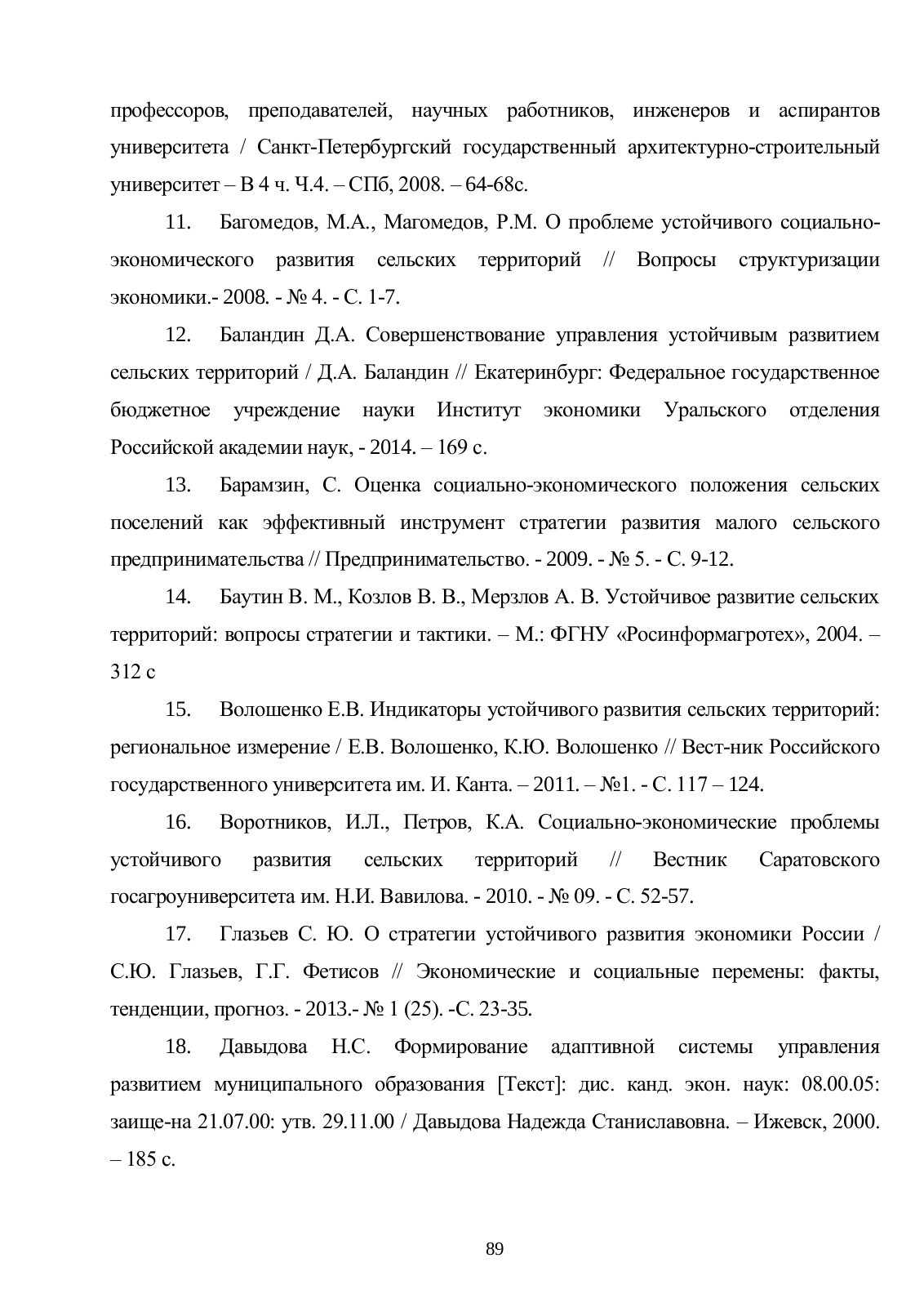 профессоров, преподавателей, научных работников, инженеров и аспирантов университета / Санкт-Петербургский государственный архитектурно-строительный университет – В 4 ч. Ч.4. – СПб, 2008. – 64-68с.

11. Багомедов, М.А., Магомедов, Р.М. О проблеме устойчивого социально-экономического развития сельских территорий // Вопросы структуризации экономики.- 2008. - № 4. - С. 1-7.

12. Баландин Д.А. Совершенствование управления устойчивым развитием сельских территорий / Д.А. Баландин // Екатеринбург: Федеральное государственное бюджетное учреждение науки Институт экономики Уральского отделения Российской академии наук, - 2014. – 169 с.

13. Барамзин, С. Оценка социально-экономического положения сельских поселений как эффективный инструмент стратегии развития малого сельского предпринимательства // Предпринимательство. - 2009. - № 5. - С. 9-12.

14. Баутин В. М., Козлов В. В., Мерзлов А. В. Устойчивое развитие сельских территорий: вопросы стратегии и тактики. – М.: ФГНУ «Росинформагротех», 2004. – 312 с

15. Волошенко Е.В. Индикаторы устойчивого развития сельских территорий: региональное измерение / Е.В. Волошенко, К.Ю. Волошенко // Вест-ник Российского государственного университета им. И. Канта. – 2011. – №1. - С. 117 – 124.

16. Воротников, И.Л., Петров, К.А. Социально-экономические проблемы устойчивого развития сельских территорий // Вестник Саратовского госагроуниверситета им. Н.И. Вавилова. - 2010. - № 09. - С. 52-57.

17. Глазьев С. Ю. О стратегии устойчивого развития экономики России / С.Ю. Глазьев, Г.Г. Фетисов // Экономические и социальные перемены: факты, тенденции, прогноз. - 2013.- № 1 (25). -С. 23-35.

18. Давыдова Н.С. Формирование адаптивной системы управления развитием муниципального образования [Текст]: дис. канд. экон. наук: 08.00.05: заище-на 21.07.00: утв. 29.11.00 / Давыдова Надежда Станиславовна. – Ижевск, 2000. – 185 с.

89